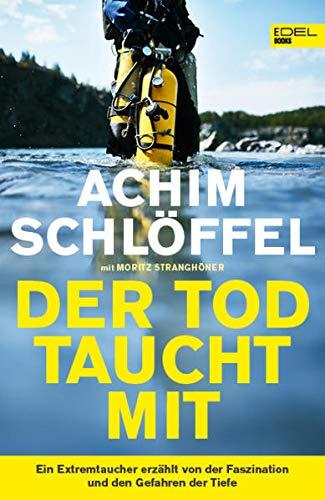 EDEL
BOOKS

ACHIM
SCHLÖFFEL

mit MORITZ STRANGHÖNER

DER TOD
TAUCHT
MIT

Ein Extremtaucher erzählt von der Faszination und den Gefahren der Tiefe